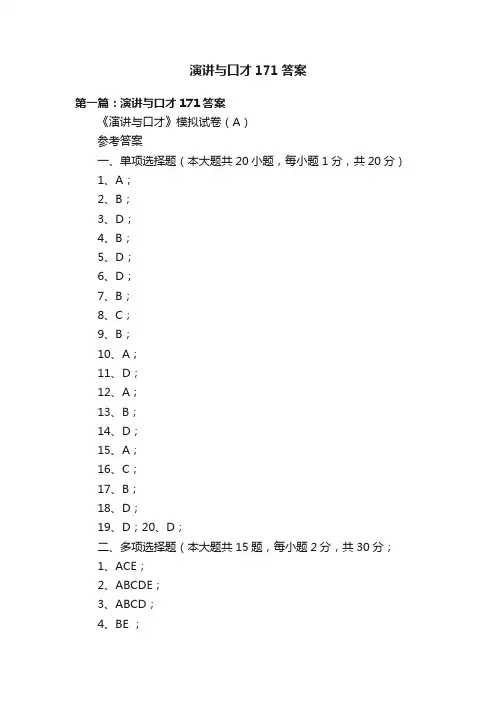 演讲与口才171答案

第一篇：演讲与口才171答案

《演讲与口才》模拟试卷（A）

参考答案

一、单项选择题（本大题共20小题，每小题1分，共20分）

1、A；

2、B；

3、D；

4、B；

5、D；

6、D；

7、B；

8、C；

9、B；

10、A；

11、D；

12、A；

13、B；

14、D；

15、A；

16、C；

17、B；

18、D；

19、D；20、D；

二、多项选择题（本大题共15题，每小题2分，共30分；

1、ACE；

2、ABCDE；

3、ABCD；

4、BE ；